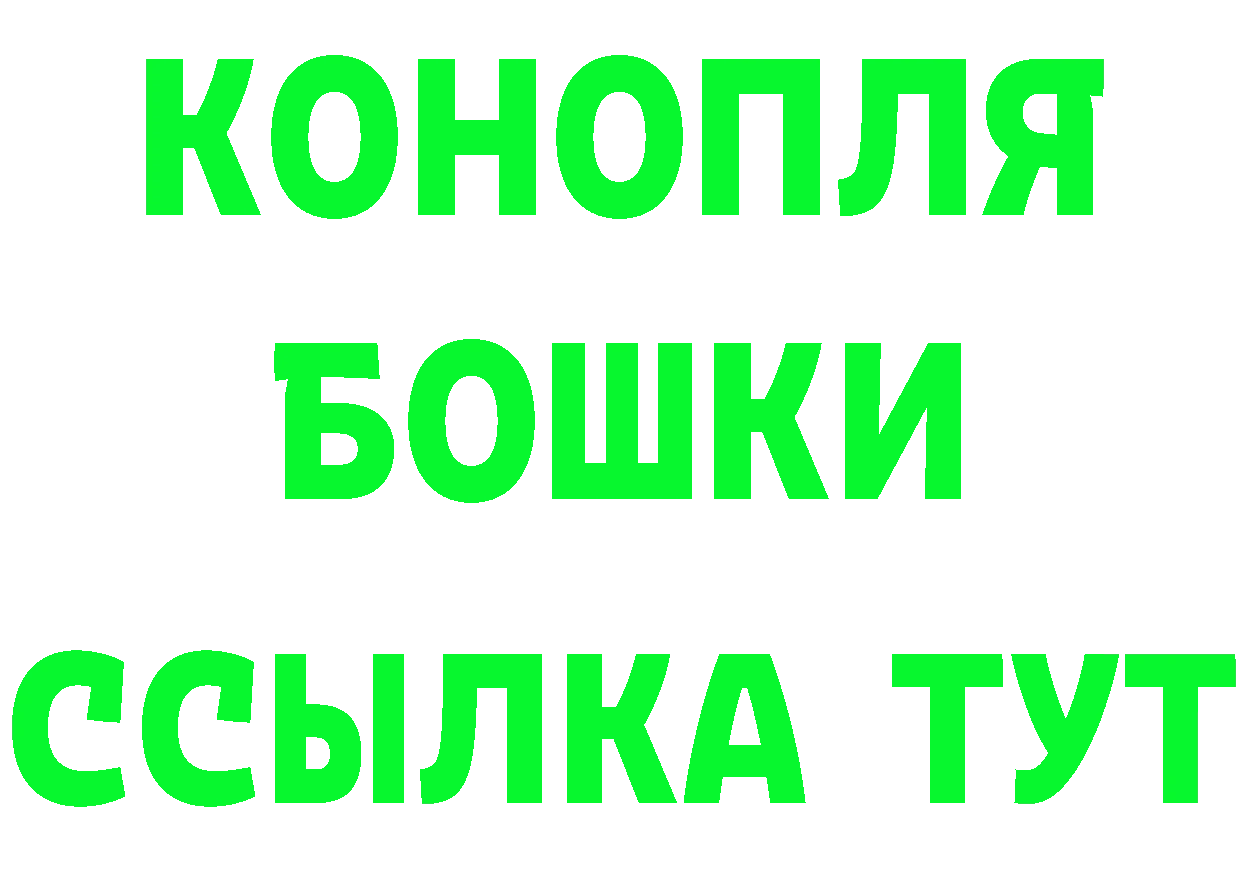 КОНОПЛЯ
БОШКИ
ССЫЛКА ТУТ